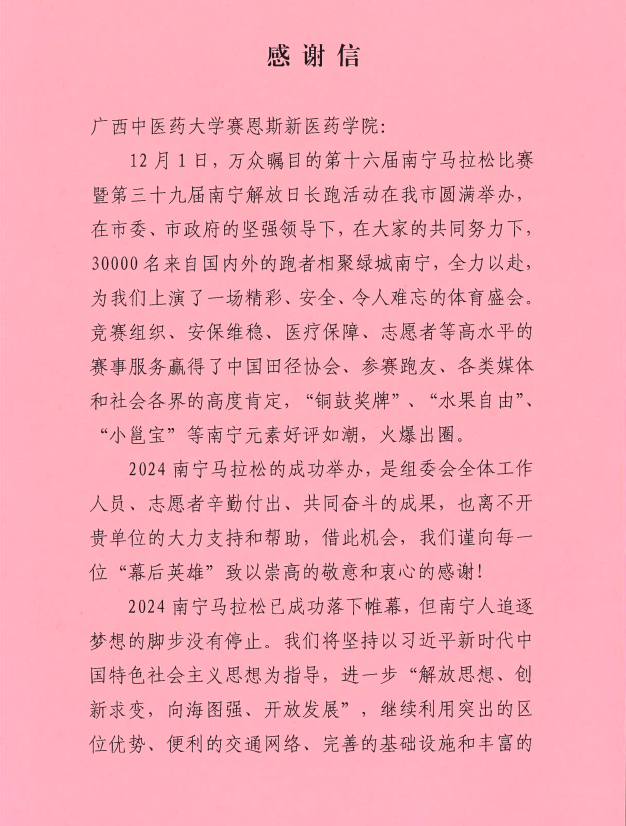 感谢信

广西中医药大学赛恩斯新医药学院:

12月1日，万众瞩目的第十六届南宁马拉松比赛暨第三十九届南宁解放日长跑活动在我市圆满举办，在市委、市政府的坚强领导下，在大家的共同努力下，30000名来自国内外的跑者相聚绿城南宁，全力以赴，为我们上演了一场精彩、安全、令人难忘的体育盛会。竞赛组织、安保维稳、医疗保障、志愿者等高水平的赛事服务赢得了中国田径协会、参赛跑友、各类媒体和社会各界的高度肯定，“铜鼓奖牌”、“水果自由”、“小邕宝”等南宁元素好评如潮，火爆出圈。

2024南宁马拉松的成功举办，是组委会全体工作人员、志愿者辛勤付出、共同奋斗的成果，也离不开贵单位的大力支持和帮助，借此机会，我们谨向每一位“幕后英雄”致以崇高的敬意和衷心的感谢!

2024南宁马拉松已成功落下帷幕，但南宁人追逐梦想的脚步没有停止。我们将坚持以习近平新时代中国特色社会主义思想为指导，进一步“解放思想、创新求变，向海图强、开放发展”，继续利用突出的区位优势、便利的交通网络、完善的基础设施和丰富的